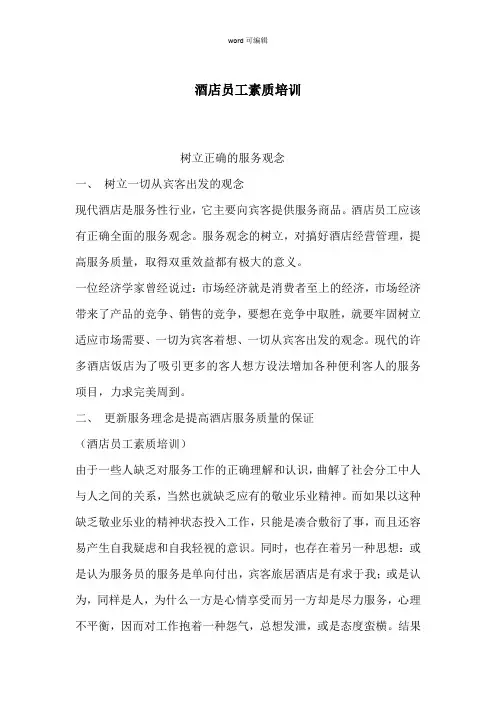 word 可编辑

酒店员工素质培训

树立正确的服务观念

一、 树立一切从宾客出发的观念

现代酒店是服务性行业，它主要向宾客提供服务商品。酒店员工应该有正确全面的服务观念。服务观念的树立，对搞好酒店经营管理，提高服务质量，取得双重效益都有极大的意义。

一位经济学家曾经说过：市场经济就是消费者至上的经济，市场经济带来了产品的竞争、销售的竞争，要想在竞争中取胜，就要牢固树立适应市场需要、一切为宾客着想、一切从宾客出发的观念。现代的许多酒店饭店为了吸引更多的客人想方设法增加各种便利客人的服务项目，力求完美周到。

二、 更新服务理念是提高酒店服务质量的保证

（酒店员工素质培训）

由于一些人缺乏对服务工作的正确理解和认识，曲解了社会分工中人与人之间的关系，当然也就缺乏应有的敬业乐业精神。而如果以这种缺乏敬业乐业的精神状态投入工作，只能是凑合敷衍了事，而且还容易产生自我疑虑和自我轻视的意识。同时，也存在着另一种思想：或是认为服务员的服务是单向付出，宾客旅居酒店是有求于我；或是认为，同样是人，为什么一方是心情享受而另一方却是尽力服务，心理不平衡，因而对工作抱着一种怨气，总想发泄，或是态度蛮横。结果